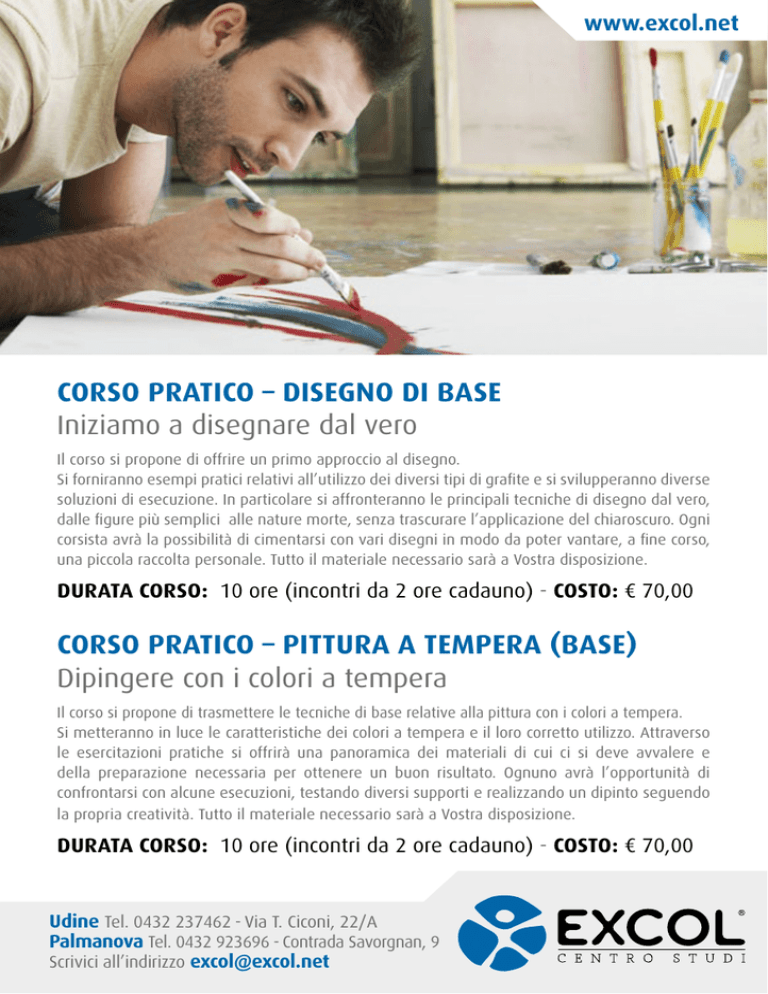 www.excol.net

CORSO PRATICO – DISEGNO DI BASE
Iniziamo a disegnare dal vero

Il corso si propone di offrire un primo approccio al disegno.
Si forniranno esempi pratici relativi all'utilizzo dei diversi tipi di grafite e si svilupperanno diverse soluzioni di esecuzione. In particolare si affronteranno le principali tecniche di disegno dal vero, dalle figure più semplici alle nature morte, senza trascurare l'applicazione del chiaroscuro. Ogni corsista avrà la possibilità di cimentarsi con vari disegni in modo da poter vantare, a fine corso, una piccola raccolta personale. Tutto il materiale necessario sarà a Vostra disposizione.

DURATA CORSO: 10 ore (incontri da 2 ore cadauno) - COSTO: € 70,00

CORSO PRATICO – PITTURA A TEMPERA (BASE)
Dipingere con i colori a tempera

Il corso si propone di trasmettere le tecniche di base relative alla pittura con i colori a tempera.
Si metteranno in luce le caratteristiche dei colori a tempera e il loro corretto utilizzo. Attraverso le esercitazioni pratiche si offrirà una panoramica dei materiali di cui ci si deve avvalere e della preparazione necessaria per ottenere un buon risultato. Ognuno avrà l'opportunità di confrontarsi con alcune esecuzioni, testando diversi supporti e realizzando un dipinto seguendo la propria creatività. Tutto il materiale necessario sarà a Vostra disposizione.

DURATA CORSO: 10 ore (incontri da 2 ore cadauno) - COSTO: € 70,00

Udine Tel. 0432 237462 - Via T. Ciconi, 22/A
Palmanova Tel. 0432 923696 - Contrada Savorgnan, 9
Scrivici all'indirizzo excol@excol.net

EXCOL®
CENTRO STUDI